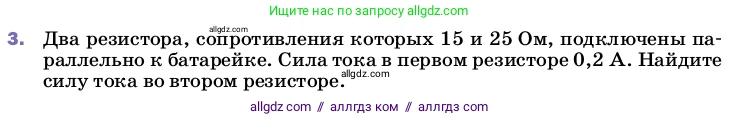 Ищите нас по запросу allgdz.com

allgdz.com

3. Два резистора, сопротивления которых 15 и 25 Ом, подключены параллельно к батарейке. Сила тока в первом резисторе 0,2 А. Найдите силу тока во втором резисторе.

allgdz.com

allgdz com // аллгдз ком // аллгдз com